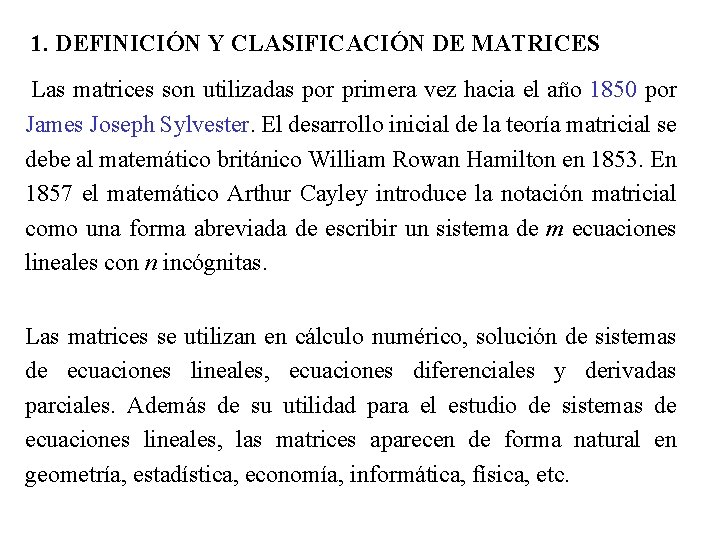 1. DEFINICIÓN Y CLASIFICACIÓN DE MATRICES

Las matrices son utilizadas por primera vez hacia el año 1850 por James Joseph Sylvester. El desarrollo inicial de la teoría matricial se debe al matemático británico William Rowan Hamilton en 1853. En 1857 el matemático Arthur Cayley introduce la notación matricial como una forma abreviada de escribir un sistema de $m$ ecuaciones lineales con $n$ incógnitas.

Las matrices se utilizan en cálculo numérico, solución de sistemas de ecuaciones lineales, ecuaciones diferenciales y derivadas parciales. Además de su utilidad para el estudio de sistemas de ecuaciones lineales, las matrices aparecen de forma natural en geometría, estadística, economía, informática, física, etc.